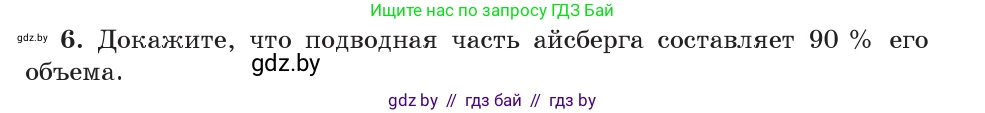 Ищите нас по запросу ГДЗ Бай

gdz.by **6.** Докажите, что подводная часть айсберга составляет 90 % его объема.

gdz.by

gdz by // гдз бай // гдз by